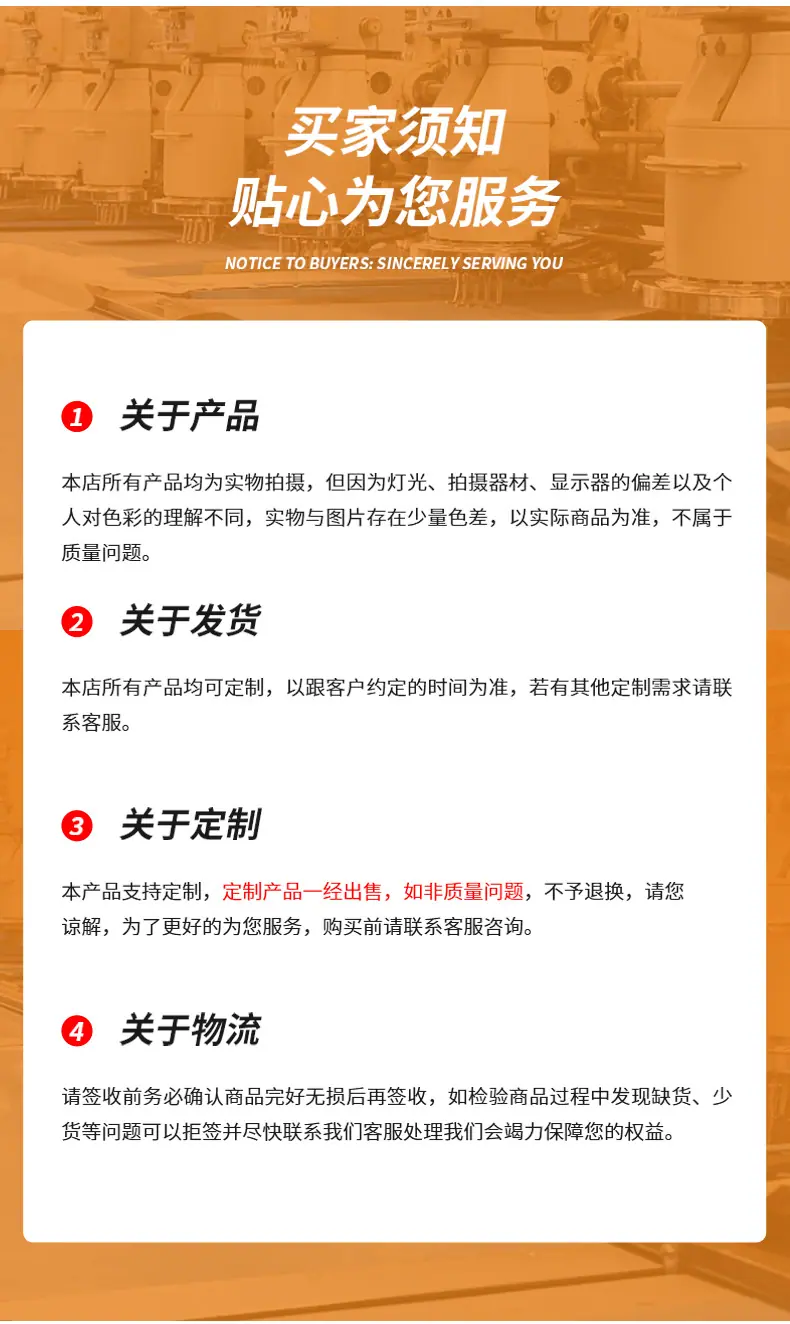 买家须知
贴心为您服务

NOTICE TO BUYERS: SINCERELY SERVING YOU

1 关于产品

本店所有产品均为实物拍摄，但因为灯光、拍摄器材、显示器的偏差以及个人对色彩的理解不同，实物与图片存在少量色差，以实际商品为准，不属于质量问题。

2 关于发货

本店所有产品均可定制，以跟客户约定的时间为准，若有其他定制需求请联系客服。

3 关于定制

本产品支持定制，定制产品一经出售，如非质量问题，不予退换，请您谅解，为了更好的为您服务，购买前请联系客服咨询。

4 关于物流

请签收前务必确认商品完好无损后再签收，如检验商品过程中发现缺货、少货等问题可以拒签并尽快联系我们客服处理我们会竭力保障您的权益。